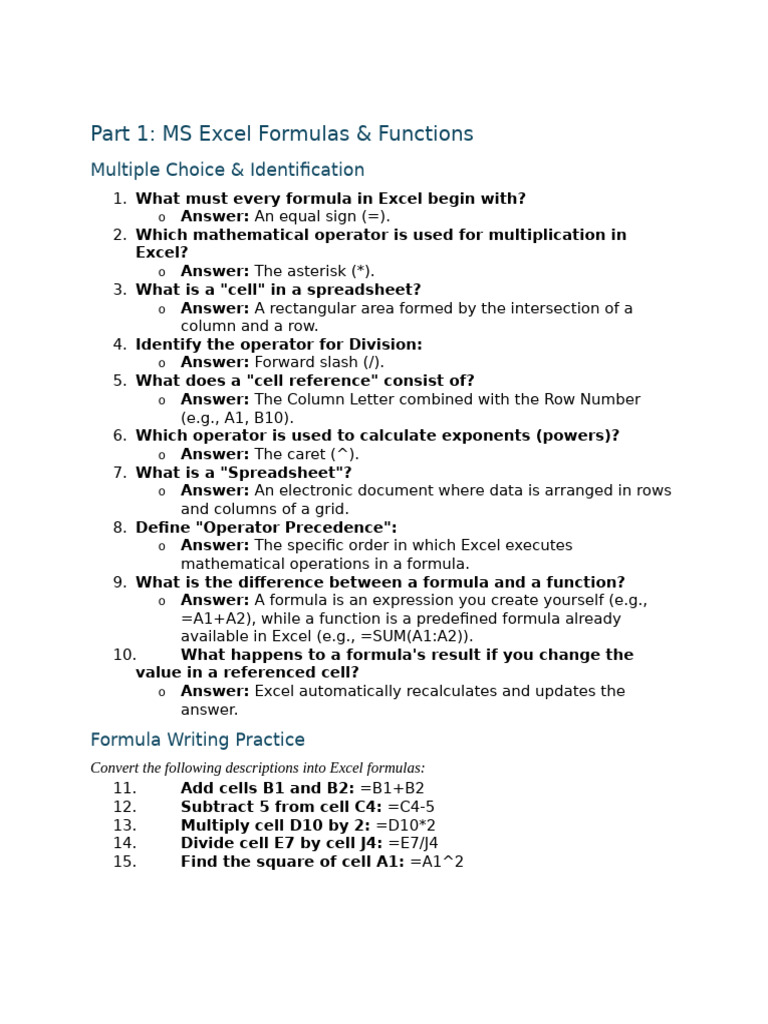 Part 1: MS Excel Formulas & Functions

Multiple Choice & Identification

1. What must every formula in Excel begin with?
o Answer: An equal sign (=).
2. Which mathematical operator is used for multiplication in Excel?
o Answer: The asterisk (*).
3. What is a "cell" in a spreadsheet?
o Answer: A rectangular area formed by the intersection of a column and a row.
4. Identify the operator for Division:
o Answer: Forward slash (/).
5. What does a "cell reference" consist of?
o Answer: The Column Letter combined with the Row Number (e.g., A1, B10).
6. Which operator is used to calculate exponents (powers)?
o Answer: The caret (^).
7. What is a "Spreadsheet"?
o Answer: An electronic document where data is arranged in rows and columns of a grid.
8. Define "Operator Precedence":
o Answer: The specific order in which Excel executes mathematical operations in a formula.
9. What is the difference between a formula and a function?
o Answer: A formula is an expression you create yourself (e.g., =A1+A2), while a function is a predefined formula already available in Excel (e.g., =SUM(A1:A2)).
10. What happens to a formula's result if you change the value in a referenced cell?
o Answer: Excel automatically recalculates and updates the answer.

Formula Writing Practice

Convert the following descriptions into Excel formulas:

11. Add cells B1 and B2: =B1+B2
12. Subtract 5 from cell C4: =C4-5
13. Multiply cell D10 by 2: =D10*2
14. Divide cell E7 by cell J4: =E7/J4
15. Find the square of cell A1: =A1^2